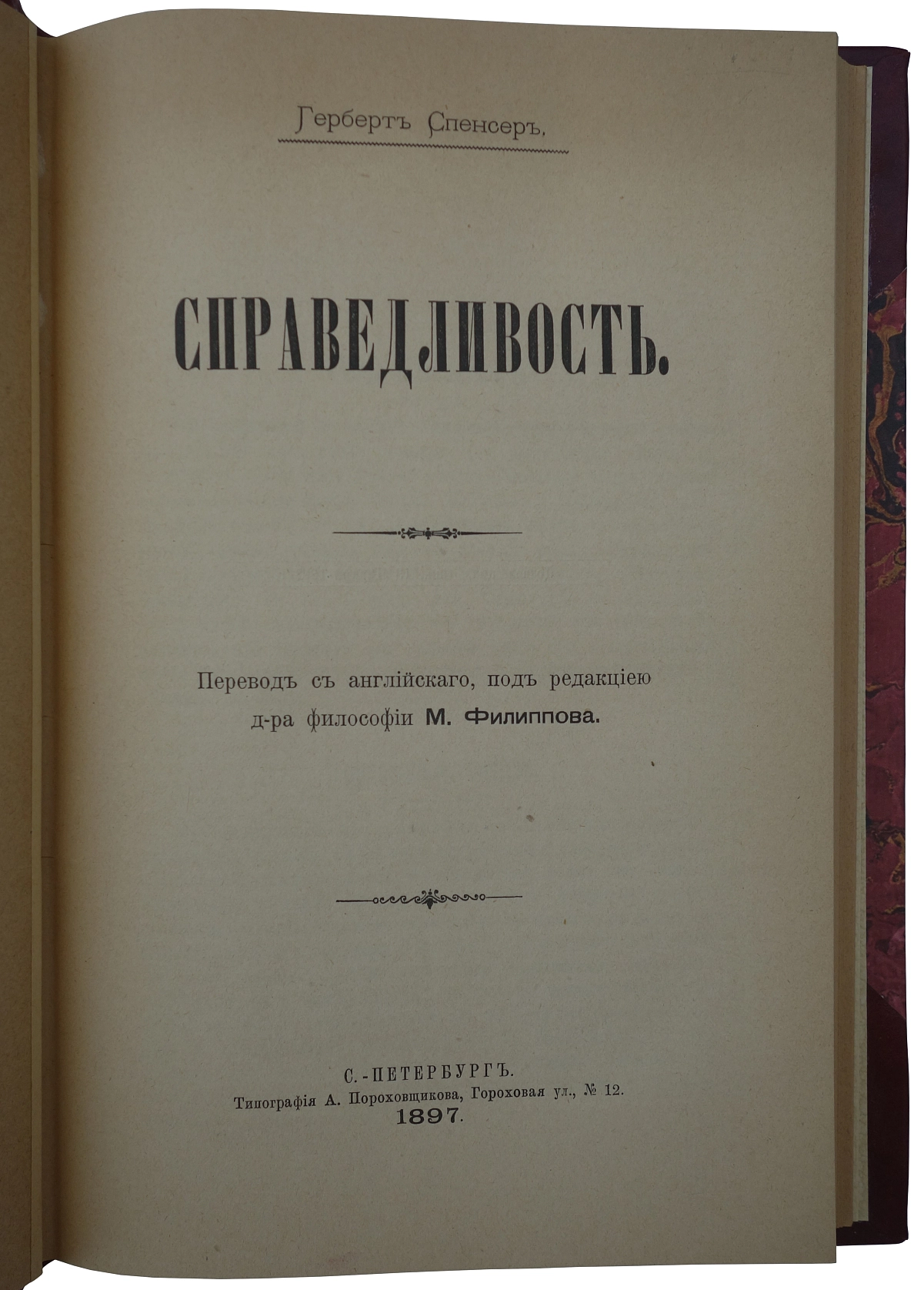 Гербертъ Спенсеръ.

СПРАВЕДЛИВОСТЬ.

Переводъ съ англійскаго, подъ редакціею д-ра философіи М. Филиппова.

С.-ПЕТЕРБУРГЪ.
Типографія А. Пороховщикова, Гороховая ул., № 12.
1897.